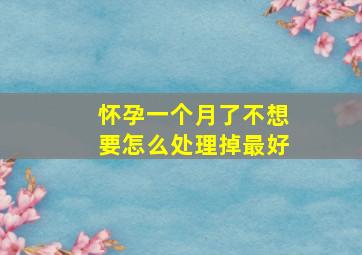 怀孕一个月了不想要怎么处理掉最好